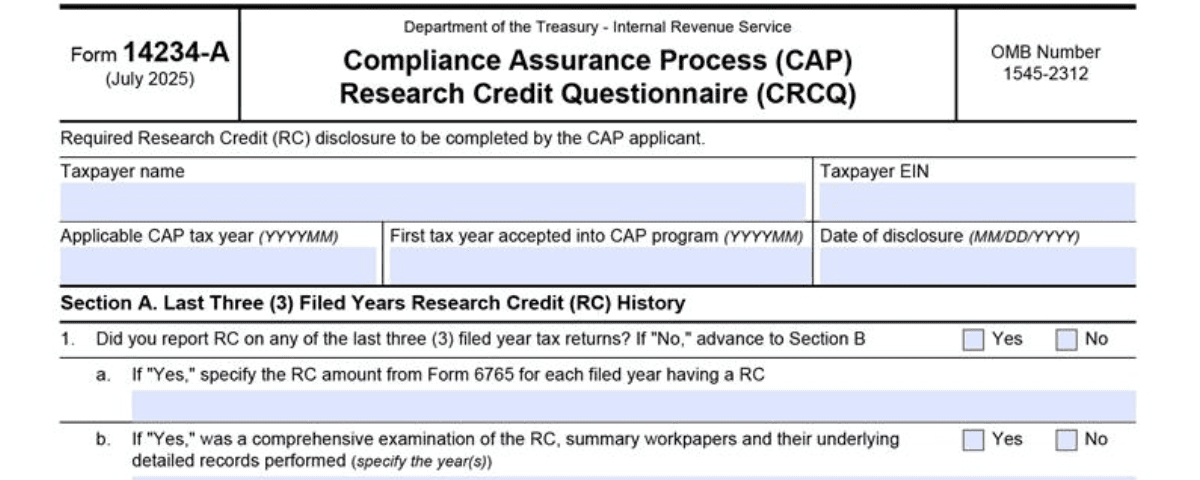 Form 14234-A
(July 2025)

Department of the Treasury - Internal Revenue Service

Compliance Assurance Process (CAP)
Research Credit Questionnaire (CRCQ)

OMB Number
1545-2312

Required Research Credit (RC) disclosure to be completed by the CAP applicant.

Taxpayer name

Taxpayer EIN

Applicable CAP tax year (YYYYMM)

First tax year accepted into CAP program (YYYYMM)

Date of disclosure (MM/DD/YYYY)

Section A. Last Three (3) Filed Years Research Credit (RC) History

1. Did you report RC on any of the last three (3) filed year tax returns? If "No," advance to Section B Yes No

a. If "Yes," specify the RC amount from Form 6765 for each filed year having a RC

b. If "Yes," was a comprehensive examination of the RC, summary workpapers and their underlying detailed records performed (specify the year(s)) Yes No